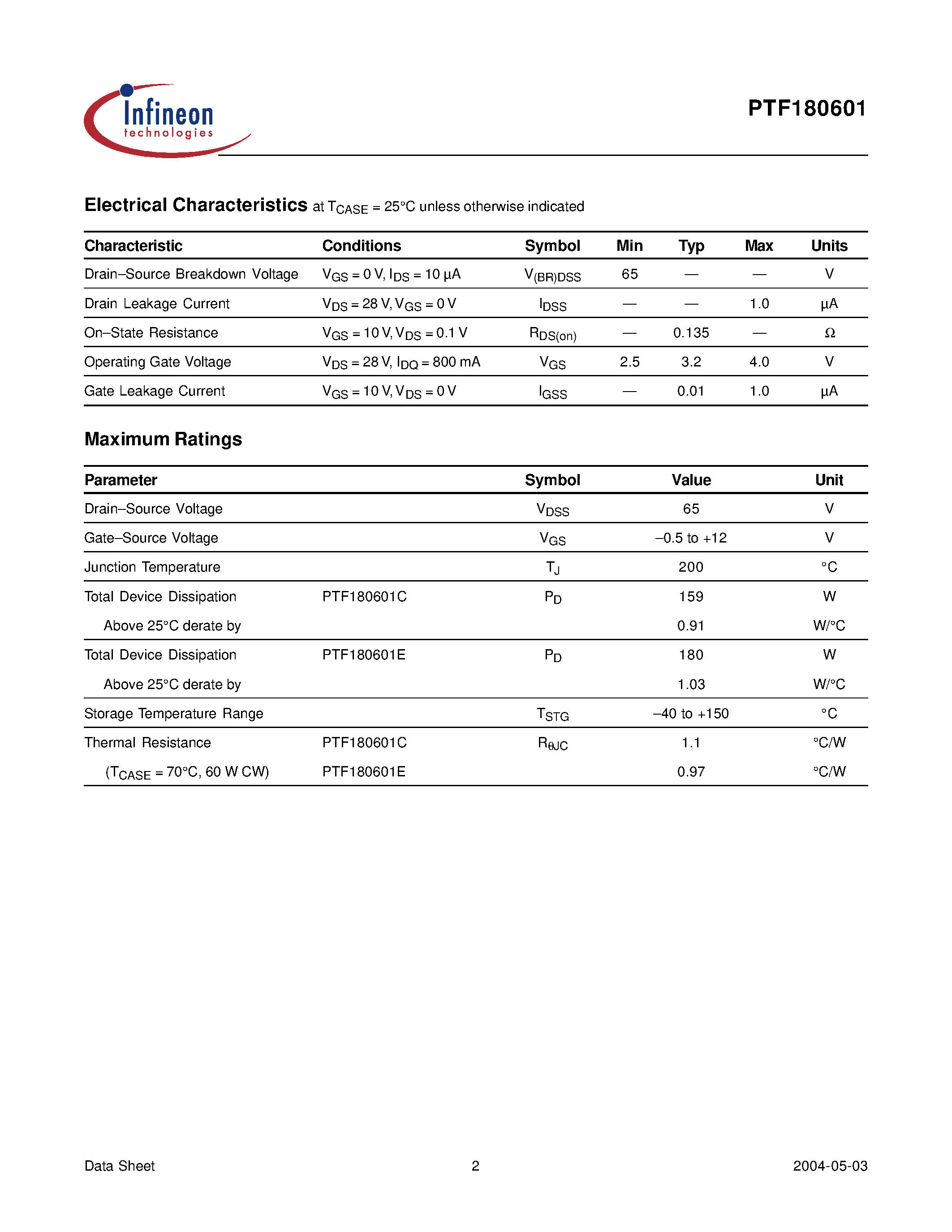 Infineon technologies

PTF180601

Electrical Characteristics at $T_{CASE}$ = 25°C unless otherwise indicated

| Characteristic | Conditions | Symbol | Min | Typ | Max | Units |
|---|---|---|---|---|---|---|
| Drain–Source Breakdown Voltage | $V_{GS}$ = 0 V, $I_{DS}$ = 10 µA | $V_{(BR)DSS}$ | 65 | — | — | V |
| Drain Leakage Current | $V_{DS}$ = 28 V, $V_{GS}$ = 0 V | $I_{DSS}$ | — | — | 1.0 | µA |
| On–State Resistance | $V_{GS}$ = 10 V, $V_{DS}$ = 0.1 V | $R_{DS(on)}$ | — | 0.135 | — | Ω |
| Operating Gate Voltage | $V_{DS}$ = 28 V, $I_{DQ}$ = 800 mA | $V_{GS}$ | 2.5 | 3.2 | 4.0 | V |
| Gate Leakage Current | $V_{GS}$ = 10 V, $V_{DS}$ = 0 V | $I_{GSS}$ | — | 0.01 | 1.0 | µA |

Maximum Ratings

| Parameter | | Symbol | Value | Unit |
|---|---|---|---|---|
| Drain–Source Voltage | | $V_{DSS}$ | 65 | V |
| Gate–Source Voltage | | $V_{GS}$ | –0.5 to +12 | V |
| Junction Temperature | | $T_J$ | 200 | °C |
| Total Device Dissipation | PTF180601C | $P_D$ | 159 | W |
| Above 25°C derate by | | | 0.91 | W/°C |
| Total Device Dissipation | PTF180601E | $P_D$ | 180 | W |
| Above 25°C derate by | | | 1.03 | W/°C |
| Storage Temperature Range | | $T_{STG}$ | –40 to +150 | °C |
| Thermal Resistance | PTF180601C | $R_{\theta JC}$ | 1.1 | °C/W |
| ($T_{CASE}$ = 70°C, 60 W CW) | PTF180601E | | 0.97 | °C/W |

Data Sheet 2 2004-05-03